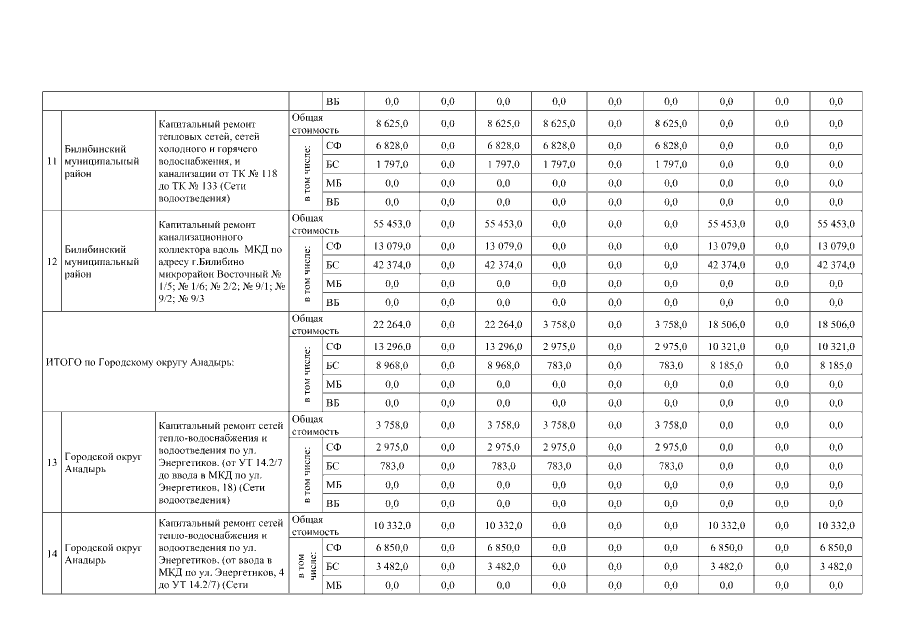 | | | | | | | | | | | | | | |
|---|---|---|---|---|---|---|---|---|---|---|---|---|---|
| | | | | ВБ | 0,0 | 0,0 | 0,0 | 0,0 | 0,0 | 0,0 | 0,0 | 0,0 | 0,0 |
| 11 | Билибинский муниципальный район | Капитальный ремонт тепловых сетей, сетей холодного и горячего водоснабжения, и канализации от ТК № 118 до ТК № 133 (Сети водоотведения) | Общая стоимость | | 8 625,0 | 0,0 | 8 625,0 | 8 625,0 | 0,0 | 8 625,0 | 0,0 | 0,0 | 0,0 |
| | | | в том числе: | СФ | 6 828,0 | 0,0 | 6 828,0 | 6 828,0 | 0,0 | 6 828,0 | 0,0 | 0,0 | 0,0 |
| | | | | БС | 1 797,0 | 0,0 | 1 797,0 | 1 797,0 | 0,0 | 1 797,0 | 0,0 | 0,0 | 0,0 |
| | | | | МБ | 0,0 | 0,0 | 0,0 | 0,0 | 0,0 | 0,0 | 0,0 | 0,0 | 0,0 |
| | | | | ВБ | 0,0 | 0,0 | 0,0 | 0,0 | 0,0 | 0,0 | 0,0 | 0,0 | 0,0 |
| 12 | Билибинский муниципальный район | Капитальный ремонт канализационного коллектора вдоль МКД по адресу г.Билибино микрорайон Восточный № 1/5; № 1/6; № 2/2; № 9/1; № 9/2; № 9/3 | Общая стоимость | | 55 453,0 | 0,0 | 55 453,0 | 0,0 | 0,0 | 0,0 | 55 453,0 | 0,0 | 55 453,0 |
| | | | в том числе: | СФ | 13 079,0 | 0,0 | 13 079,0 | 0,0 | 0,0 | 0,0 | 13 079,0 | 0,0 | 13 079,0 |
| | | | | БС | 42 374,0 | 0,0 | 42 374,0 | 0,0 | 0,0 | 0,0 | 42 374,0 | 0,0 | 42 374,0 |
| | | | | МБ | 0,0 | 0,0 | 0,0 | 0,0 | 0,0 | 0,0 | 0,0 | 0,0 | 0,0 |
| | | | | ВБ | 0,0 | 0,0 | 0,0 | 0,0 | 0,0 | 0,0 | 0,0 | 0,0 | 0,0 |
| ИТОГО по Городскому округу Анадырь: | | | Общая стоимость | | 22 264,0 | 0,0 | 22 264,0 | 3 758,0 | 0,0 | 3 758,0 | 18 506,0 | 0,0 | 18 506,0 |
| | | | в том числе: | СФ | 13 296,0 | 0,0 | 13 296,0 | 2 975,0 | 0,0 | 2 975,0 | 10 321,0 | 0,0 | 10 321,0 |
| | | | | БС | 8 968,0 | 0,0 | 8 968,0 | 783,0 | 0,0 | 783,0 | 8 185,0 | 0,0 | 8 185,0 |
| | | | | МБ | 0,0 | 0,0 | 0,0 | 0,0 | 0,0 | 0,0 | 0,0 | 0,0 | 0,0 |
| | | | | ВБ | 0,0 | 0,0 | 0,0 | 0,0 | 0,0 | 0,0 | 0,0 | 0,0 | 0,0 |
| 13 | Городской округ Анадырь | Капитальный ремонт сетей тепло-водоснабжения и водоотведения по ул. Энергетиков. (от УТ 14.2/7 до ввода в МКД по ул. Энергетиков, 18) (Сети водоотведения) | Общая стоимость | | 3 758,0 | 0,0 | 3 758,0 | 3 758,0 | 0,0 | 3 758,0 | 0,0 | 0,0 | 0,0 |
| | | | в том числе: | СФ | 2 975,0 | 0,0 | 2 975,0 | 2 975,0 | 0,0 | 2 975,0 | 0,0 | 0,0 | 0,0 |
| | | | | БС | 783,0 | 0,0 | 783,0 | 783,0 | 0,0 | 783,0 | 0,0 | 0,0 | 0,0 |
| | | | | МБ | 0,0 | 0,0 | 0,0 | 0,0 | 0,0 | 0,0 | 0,0 | 0,0 | 0,0 |
| | | | | ВБ | 0,0 | 0,0 | 0,0 | 0,0 | 0,0 | 0,0 | 0,0 | 0,0 | 0,0 |
| 14 | Городской округ Анадырь | Капитальный ремонт сетей тепло-водоснабжения и водоотведения по ул. Энергетиков. (от ввода в МКД по ул. Энергетиков, 4 до УТ 14.2/7) (Сети | Общая стоимость | | 10 332,0 | 0,0 | 10 332,0 | 0,0 | 0,0 | 0,0 | 10 332,0 | 0,0 | 10 332,0 |
| | | | в том числе: | СФ | 6 850,0 | 0,0 | 6 850,0 | 0,0 | 0,0 | 0,0 | 6 850,0 | 0,0 | 6 850,0 |
| | | | | БС | 3 482,0 | 0,0 | 3 482,0 | 0,0 | 0,0 | 0,0 | 3 482,0 | 0,0 | 3 482,0 |
| | | | | МБ | 0,0 | 0,0 | 0,0 | 0,0 | 0,0 | 0,0 | 0,0 | 0,0 | 0,0 |